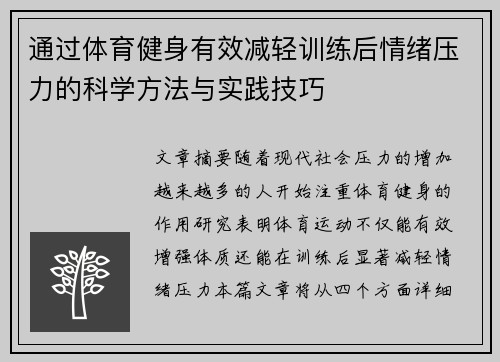 通过体育健身有效减轻训练后情绪压力的科学方法与实践技巧

文章摘要随着现代社会压力的增加越来越多的人开始注重体育健身的作用研究表明体育运动不仅能有效增强体质还能在训练后显著减轻情绪压力本篇文章将从四个方面详细